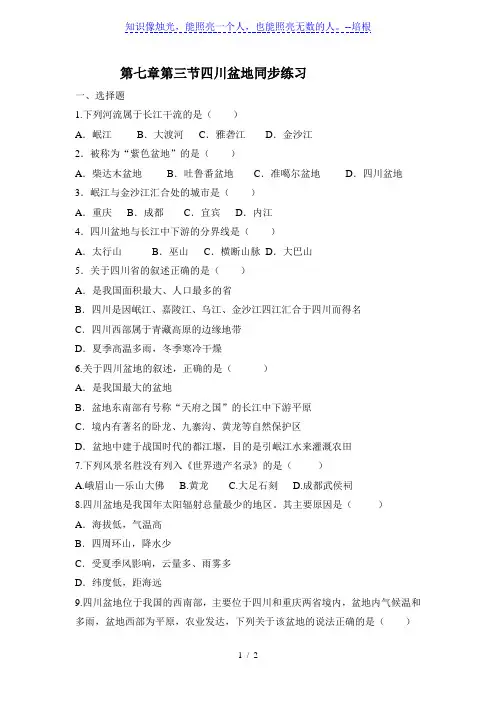 知识像烛光，能照亮一个人，也能照亮无数的人。--培根

第七章第三节四川盆地同步练习

一、选择题

1.下列河流属于长江干流的是（　　）

A．岷江　　B．大渡河　　C．雅砻江　　D．金沙江

2．被称为“紫色盆地”的是（　　）

A．柴达木盆地　　B．吐鲁番盆地　　C．准噶尔盆地　　D．四川盆地

3．岷江与金沙江汇合处的城市是（　　）

A．重庆　B．成都　　C．宜宾　D．内江

4．四川盆地与长江中下游的分界线是（　　）

A．太行山　　B．巫山　　C．横断山脉　D．大巴山

5．关于四川省的叙述正确的是（　　）

A．是我国面积最大、人口最多的省

B．四川是因岷江、嘉陵江、乌江、金沙江四江汇合于四川而得名

C．四川西部属于青藏高原的边缘地带

D．夏季高温多雨，冬季寒冷干燥

6.关于四川盆地的叙述，正确的是（　　）

A．是我国最大的盆地

B．盆地东南部有号称“天府之国”的长江中下游平原

C．境内有著名的卧龙、九寨沟、黄龙等自然保护区

D．盆地中建于战国时代的都江堰，目的是引岷江水来灌溉农田

7.下列风景名胜没有列入《世界遗产名录》的是（　　）

A.峨眉山—乐山大佛　B.黄龙　　C.大足石刻　D.成都武侯祠

8.四川盆地是我国年太阳辐射总量最少的地区，其主要原因是（　　）

A．海拔低，气温高

B．四周环山，降水少

C．受夏季风影响，云量多、雨雾多

D．纬度低，距海远

9.四川盆地位于我国的西南部，主要位于四川和重庆两省境内，盆地内气候温和多雨，盆地西部为平原，农业发达，下列关于该盆地的说法正确的是（　　）

1 / 2